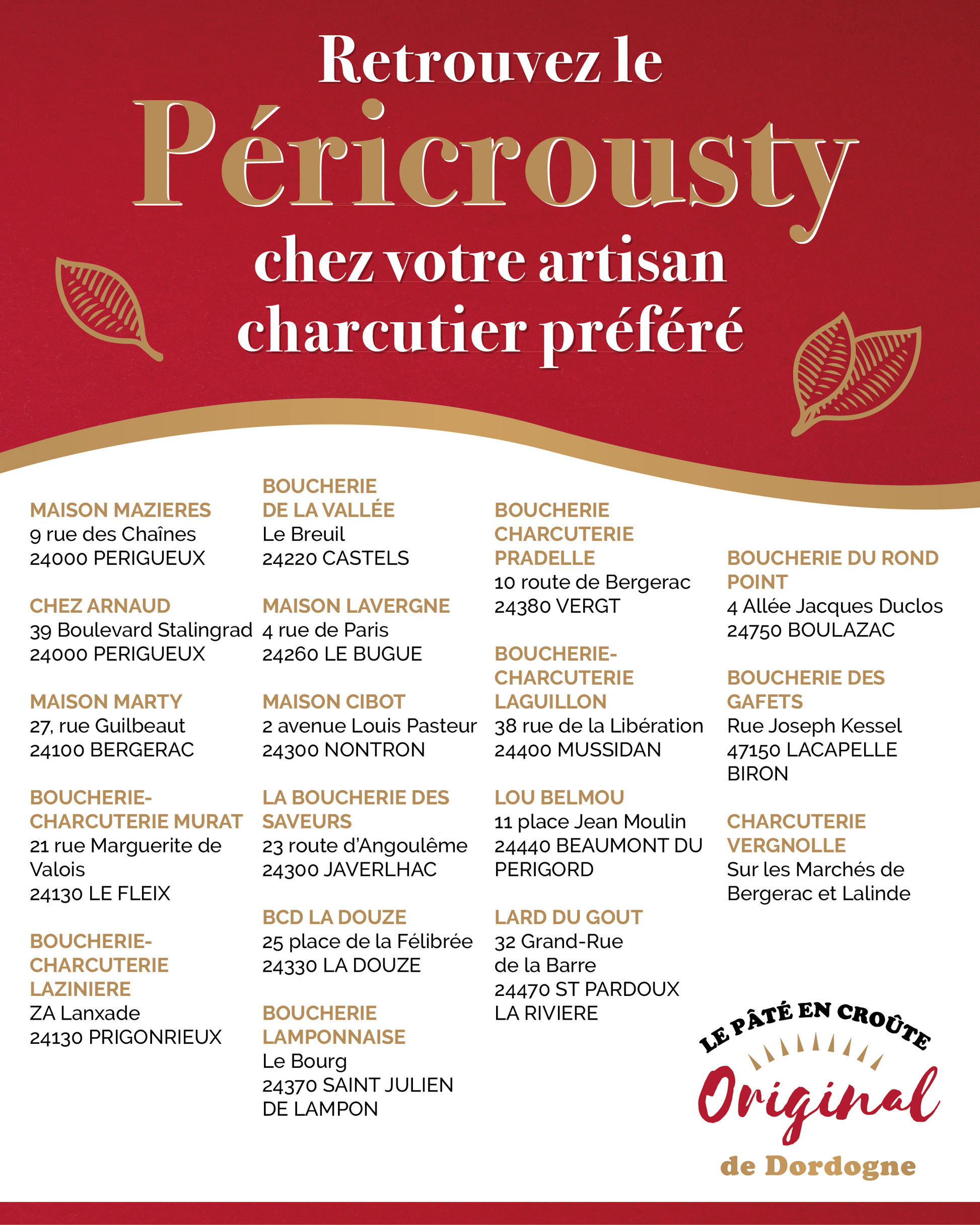 Retrouvez le
Péricrousty
chez votre artisan charcutier préféré

MAISON MAZIERES
9 rue des Chaînes
24000 PERIGUEUX

CHEZ ARNAUD
39 Boulevard Stalingrad
24000 PERIGUEUX

MAISON MARTY
27, rue Guilbeaut
24100 BERGERAC

BOUCHERIE-CHARCUTERIE MURAT
21 rue Marguerite de Valois
24130 LE FLEIX

BOUCHERIE-CHARCUTERIE LAZINIERE
ZA Lanxade
24130 PRIGONRIEUX

BOUCHERIE DE LA VALLÉE
Le Breuil
24220 CASTELS

MAISON LAVERGNE
4 rue de Paris
24260 LE BUGUE

MAISON CIBOT
2 avenue Louis Pasteur
24300 NONTRON

LA BOUCHERIE DES SAVEURS
23 route d'Angoulême
24300 JAVERLHAC

BCD LA DOUZE
25 place de la Félibrée
24330 LA DOUZE

BOUCHERIE LAMPONNAISE
Le Bourg
24370 SAINT JULIEN DE LAMPON

BOUCHERIE CHARCUTERIE PRADELLE
10 route de Bergerac
24380 VERGT

BOUCHERIE-CHARCUTERIE LAGUILLON
38 rue de la Libération
24400 MUSSIDAN

LOU BELMOU
11 place Jean Moulin
24440 BEAUMONT DU PERIGORD

LARD DU GOUT
32 Grand-Rue de la Barre
24470 ST PARDOUX LA RIVIERE

BOUCHERIE DU ROND POINT
4 Allée Jacques Duclos
24750 BOULAZAC

BOUCHERIE DES GAFETS
Rue Joseph Kessel
47150 LACAPELLE BIRON

CHARCUTERIE VERGNOLLE
Sur les Marchés de Bergerac et Lalinde

LE PÂTÉ EN CROÛTE
Original
de Dordogne